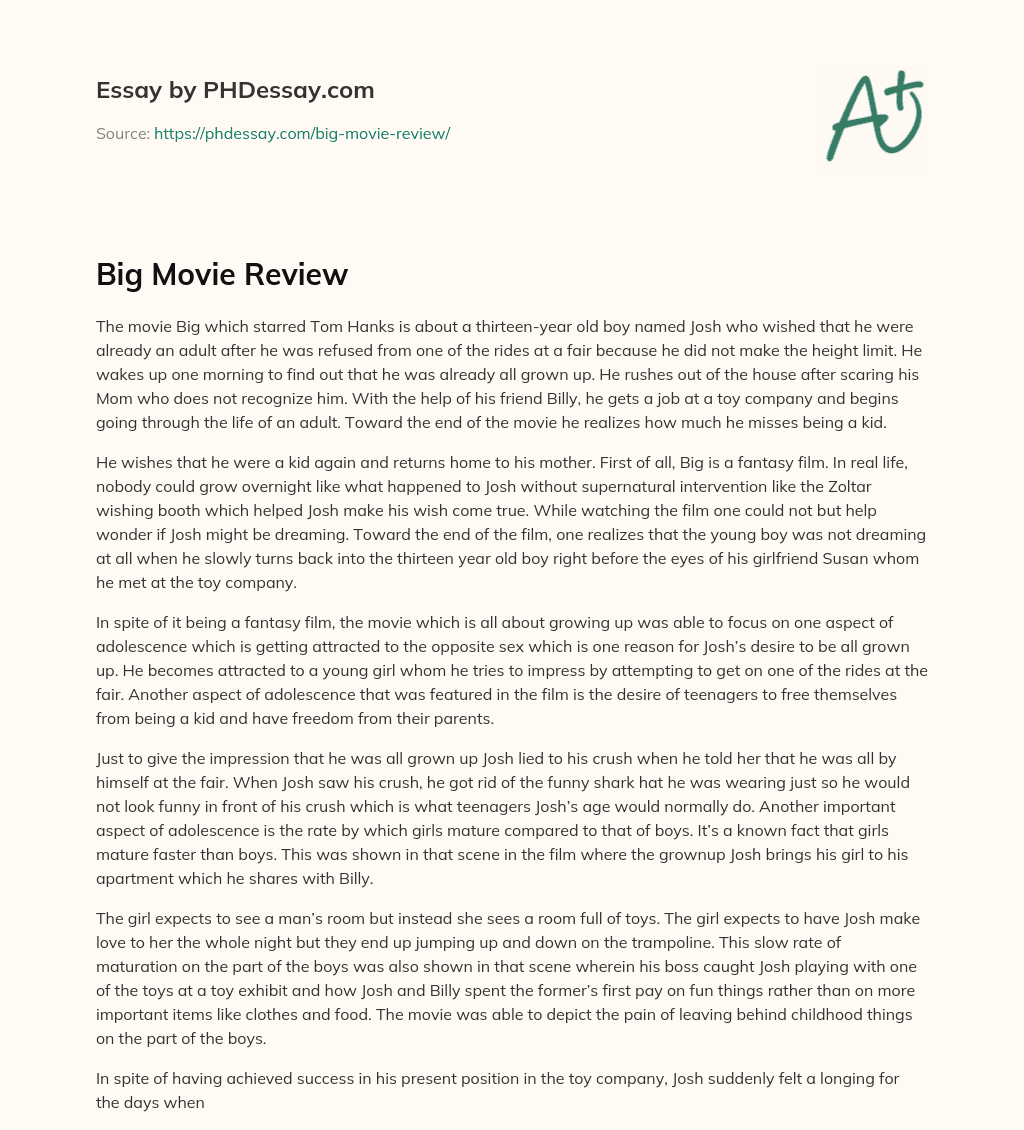 Essay by PHDessay.com

Source: https://phdessay.com/big-movie-review/

A+

Big Movie Review

The movie Big which starred Tom Hanks is about a thirteen-year old boy named Josh who wished that he were already an adult after he was refused from one of the rides at a fair because he did not make the height limit. He wakes up one morning to find out that he was already all grown up. He rushes out of the house after scaring his Mom who does not recognize him. With the help of his friend Billy, he gets a job at a toy company and begins going through the life of an adult. Toward the end of the movie he realizes how much he misses being a kid.

He wishes that he were a kid again and returns home to his mother. First of all, Big is a fantasy film. In real life, nobody could grow overnight like what happened to Josh without supernatural intervention like the Zoltar wishing booth which helped Josh make his wish come true. While watching the film one could not but help wonder if Josh might be dreaming. Toward the end of the film, one realizes that the young boy was not dreaming at all when he slowly turns back into the thirteen year old boy right before the eyes of his girlfriend Susan whom he met at the toy company.

In spite of it being a fantasy film, the movie which is all about growing up was able to focus on one aspect of adolescence which is getting attracted to the opposite sex which is one reason for Josh's desire to be all grown up. He becomes attracted to a young girl whom he tries to impress by attempting to get on one of the rides at the fair. Another aspect of adolescence that was featured in the film is the desire of teenagers to free themselves from being a kid and have freedom from their parents.

Just to give the impression that he was all grown up Josh lied to his crush when he told her that he was all by himself at the fair. When Josh saw his crush, he got rid of the funny shark hat he was wearing just so he would not look funny in front of his crush which is what teenagers Josh's age would normally do. Another important aspect of adolescence is the rate by which girls mature compared to that of boys. It's a known fact that girls mature faster than boys. This was shown in that scene in the film where the grownup Josh brings his girl to his apartment which he shares with Billy.

The girl expects to see a man's room but instead she sees a room full of toys. The girl expects to have Josh make love to her the whole night but they end up jumping up and down on the trampoline. This slow rate of maturation on the part of the boys was also shown in that scene wherein his boss caught Josh playing with one of the toys at a toy exhibit and how Josh and Billy spent the former's first pay on fun things rather than on more important items like clothes and food. The movie was able to depict the pain of leaving behind childhood things on the part of the boys.

In spite of having achieved success in his present position in the toy company, Josh suddenly felt a longing for the days when